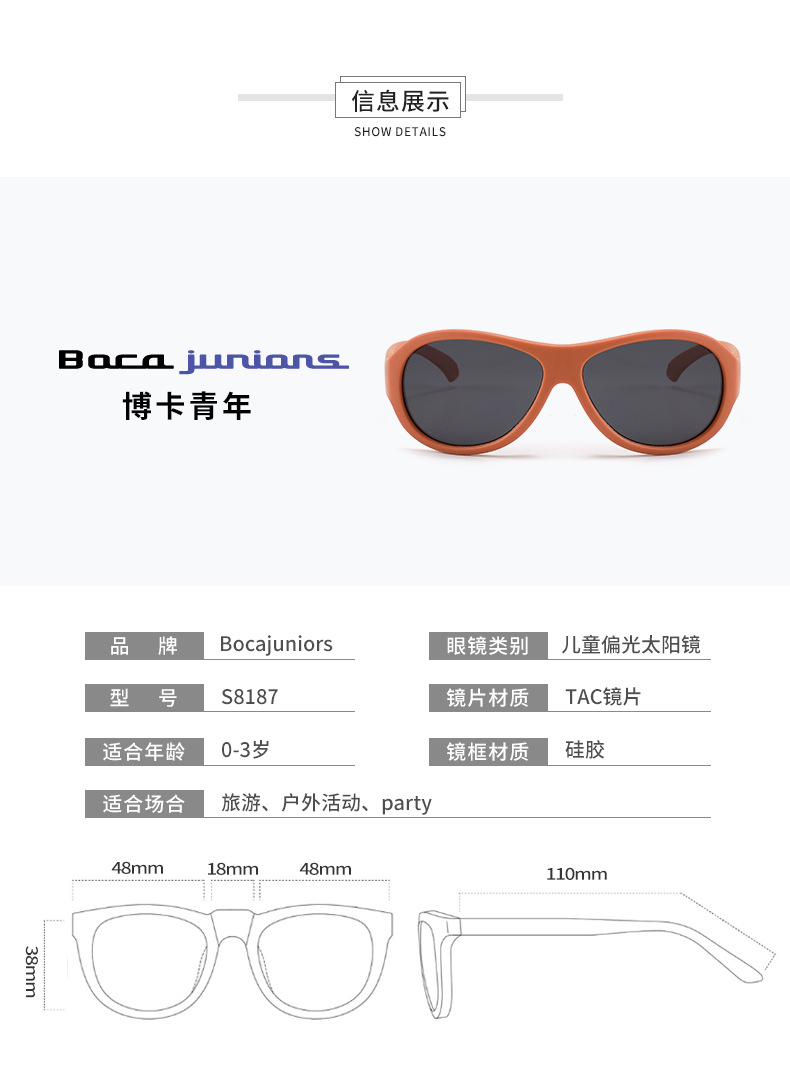 信息展示
SHOW DETAILS

Boca juniors
博卡青年

| 品　牌 | Bocajuniors | 眼镜类别 | 儿童偏光太阳镜 |
|---|---|---|---|
| 型　号 | S8187 | 镜片材质 | TAC镜片 |
| 适合年龄 | 0-3岁 | 镜框材质 | 硅胶 |
| 适合场合 | 旅游、户外活动、party | | |

48mm 18mm 48mm
38mm
110mm